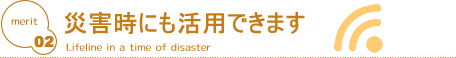 merit
02
災害時にも活用できます
Lifeline in a time of disaster